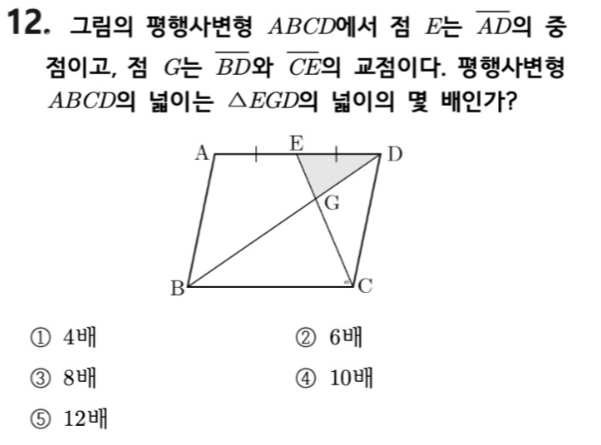 12. 그림의 평행사변형 $ABCD$에서 점 $E$는 $\overline{AD}$의 중점이고, 점 $G$는 $\overline{BD}$와 $\overline{CE}$의 교점이다. 평행사변형 $ABCD$의 넓이는 $\triangle EGD$의 넓이의 몇 배인가?

A E D G B C

① 4배
② 6배
③ 8배
④ 10배
⑤ 12배